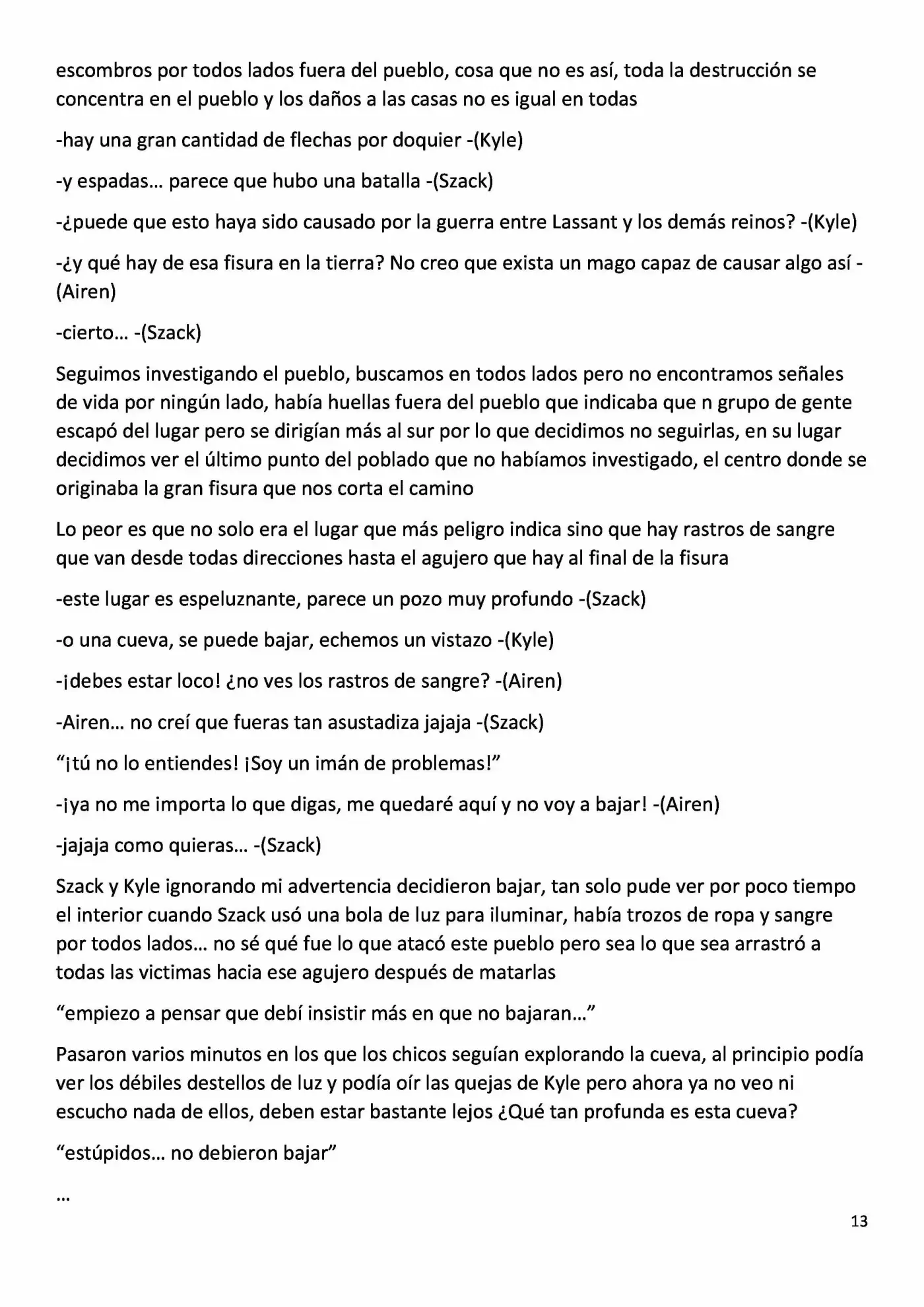 escombros por todos lados fuera del pueblo, cosa que no es así, toda la destrucción se concentra en el pueblo y los daños a las casas no es igual en todas

-hay una gran cantidad de flechas por doquier -(Kyle)

-y espadas… parece que hubo una batalla -(Szack)

-¿puede que esto haya sido causado por la guerra entre Lassant y los demás reinos? -(Kyle)

-¿y qué hay de esa fisura en la tierra? No creo que exista un mago capaz de causar algo así -(Airen)

-cierto… -(Szack)

Seguimos investigando el pueblo, buscamos en todos lados pero no encontramos señales de vida por ningún lado, había huellas fuera del pueblo que indicaba que n grupo de gente escapó del lugar pero se dirigían más al sur por lo que decidimos no seguirlas, en su lugar decidimos ver el último punto del poblado que no habíamos investigado, el centro donde se originaba la gran fisura que nos corta el camino

Lo peor es que no solo era el lugar que más peligro indica sino que hay rastros de sangre que van desde todas direcciones hasta el agujero que hay al final de la fisura

-este lugar es espeluznante, parece un pozo muy profundo -(Szack)

-o una cueva, se puede bajar, echemos un vistazo -(Kyle)

-¡debes estar loco! ¿no ves los rastros de sangre? -(Airen)

-Airen… no creí que fueras tan asustadiza jajaja -(Szack)

"¡tú no lo entiendes! ¡Soy un imán de problemas!"

-¡ya no me importa lo que digas, me quedaré aquí y no voy a bajar! -(Airen)

-jajaja como quieras… -(Szack)

Szack y Kyle ignorando mi advertencia decidieron bajar, tan solo pude ver por poco tiempo el interior cuando Szack usó una bola de luz para iluminar, había trozos de ropa y sangre por todos lados… no sé qué fue lo que atacó este pueblo pero sea lo que sea arrastró a todas las victimas hacia ese agujero después de matarlas

"empiezo a pensar que debí insistir más en que no bajaran…"

Pasaron varios minutos en los que los chicos seguían explorando la cueva, al principio podía ver los débiles destellos de luz y podía oír las quejas de Kyle pero ahora ya no veo ni escucho nada de ellos, deben estar bastante lejos ¿Qué tan profunda es esta cueva?

"estúpidos… no debieron bajar"

…

13